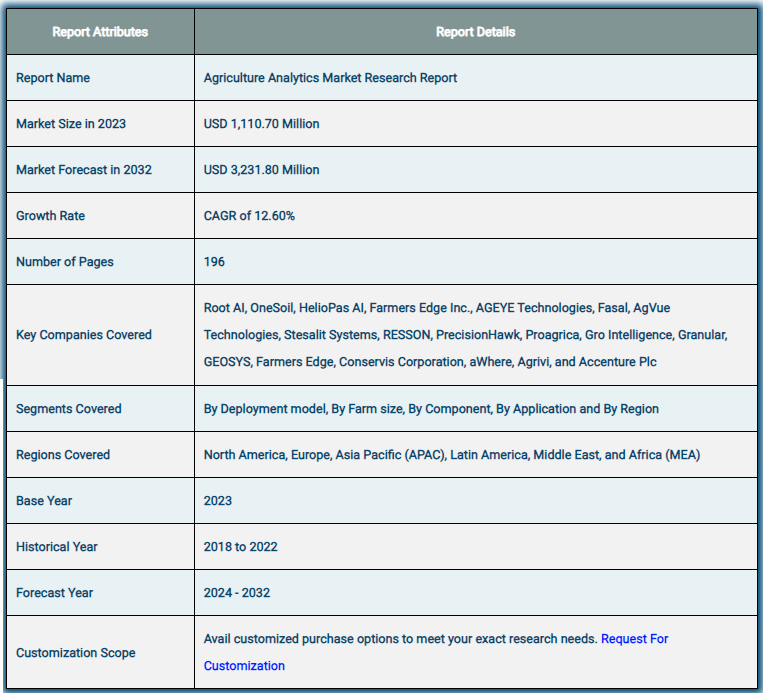 | Report Attributes | Report Details |
|---|---|
| Report Name | Agriculture Analytics Market Research Report |
| Market Size in 2023 | USD 1,110.70 Million |
| Market Forecast in 2032 | USD 3,231.80 Million |
| Growth Rate | CAGR of 12.60% |
| Number of Pages | 196 |
| Key Companies Covered | Root AI, OneSoil, HelioPas AI, Farmers Edge Inc., AGEYE Technologies, Fasal, AgVue Technologies, Stesalit Systems, RESSON, PrecisionHawk, Proagrica, Gro Intelligence, Granular, GEOSYS, Farmers Edge, Conservis Corporation, aWhere, Agrivi, and Accenture Plc |
| Segments Covered | By Deployment model, By Farm size, By Component, By Application and By Region |
| Regions Covered | North America, Europe, Asia Pacific (APAC), Latin America, Middle East, and Africa (MEA) |
| Base Year | 2023 |
| Historical Year | 2018 to 2022 |
| Forecast Year | 2024 - 2032 |
| Customization Scope | Avail customized purchase options to meet your exact research needs. Request For Customization |